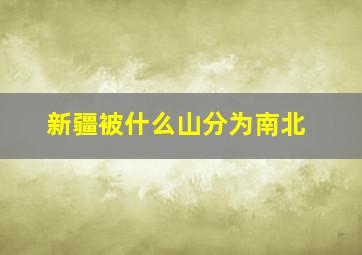 新疆被什么山分为南北